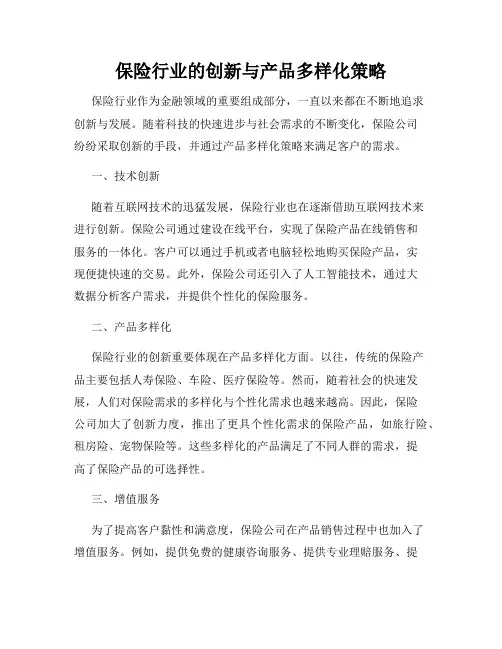 保险行业的创新与产品多样化策略

保险行业作为金融领域的重要组成部分，一直以来都在不断地追求创新与发展。随着科技的快速进步与社会需求的不断变化，保险公司纷纷采取创新的手段，并通过产品多样化策略来满足客户的需求。

一、技术创新

随着互联网技术的迅猛发展，保险行业也在逐渐借助互联网技术来进行创新。保险公司通过建设在线平台，实现了保险产品在线销售和服务的一体化。客户可以通过手机或者电脑轻松地购买保险产品，实现便捷快速的交易。此外，保险公司还引入了人工智能技术，通过大数据分析客户需求，并提供个性化的保险服务。

二、产品多样化

保险行业的创新重要体现在产品多样化方面。以往，传统的保险产品主要包括人寿保险、车险、医疗保险等。然而，随着社会的快速发展，人们对保险需求的多样化与个性化需求也越来越高。因此，保险公司加大了创新力度，推出了更具个性化需求的保险产品，如旅行险、租房险、宠物保险等。这些多样化的产品满足了不同人群的需求，提高了保险产品的可选择性。

三、增值服务

为了提高客户黏性和满意度，保险公司在产品销售过程中也加入了增值服务。例如，提供免费的健康咨询服务、提供专业理赔服务、提